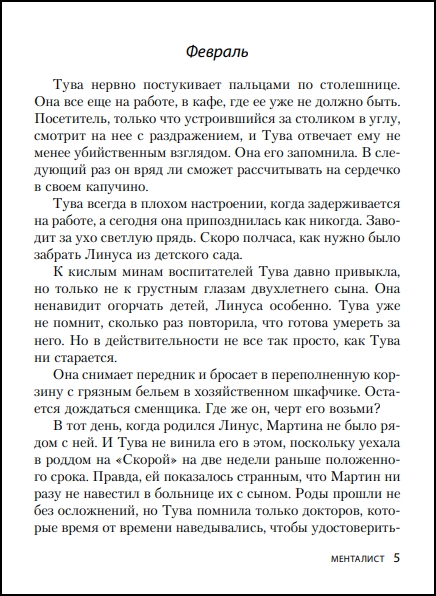 Февраль

Тува нервно постукивает пальцами по столешнице. Она все еще на работе, в кафе, где ее уже не должно быть. Посетитель, только что устроившийся за столиком в углу, смотрит на нее с раздражением, и Тува отвечает ему не менее убийственным взглядом. Она его запомнила. В следующий раз он вряд ли сможет рассчитывать на сердечко в своем капучино.

Тува всегда в плохом настроении, когда задерживается на работе, а сегодня она припозднилась как никогда. Заводит за ухо светлую прядь. Скоро полчаса, как нужно было забрать Линуса из детского сада.

К кислым минам воспитателей Тува давно привыкла, но только не к грустным глазам двухлетнего сына. Она ненавидит огорчать детей, Линуса особенно. Тува уже не помнит, сколько раз повторила, что готова умереть за него. Но в действительности не все так просто, как Тува ни старается.

Она снимает передник и бросает в переполненную корзину с грязным бельем в хозяйственном шкафчике. Остается дождаться сменщика. Где же он, черт его возьми?

В тот день, когда родился Линус, Мартина не было рядом с ней. И Тува не винила его в этом, поскольку уехала в роддом на «Скорой» на две недели раньше положенного срока. Правда, ей показалось странным, что Мартин ни разу не навестил в больнице их с сыном. Роды прошли не без осложнений, но Тува помнила только докторов, которые время от времени наведывались, чтобы удостоверить-

МЕНТАЛИСТ 5